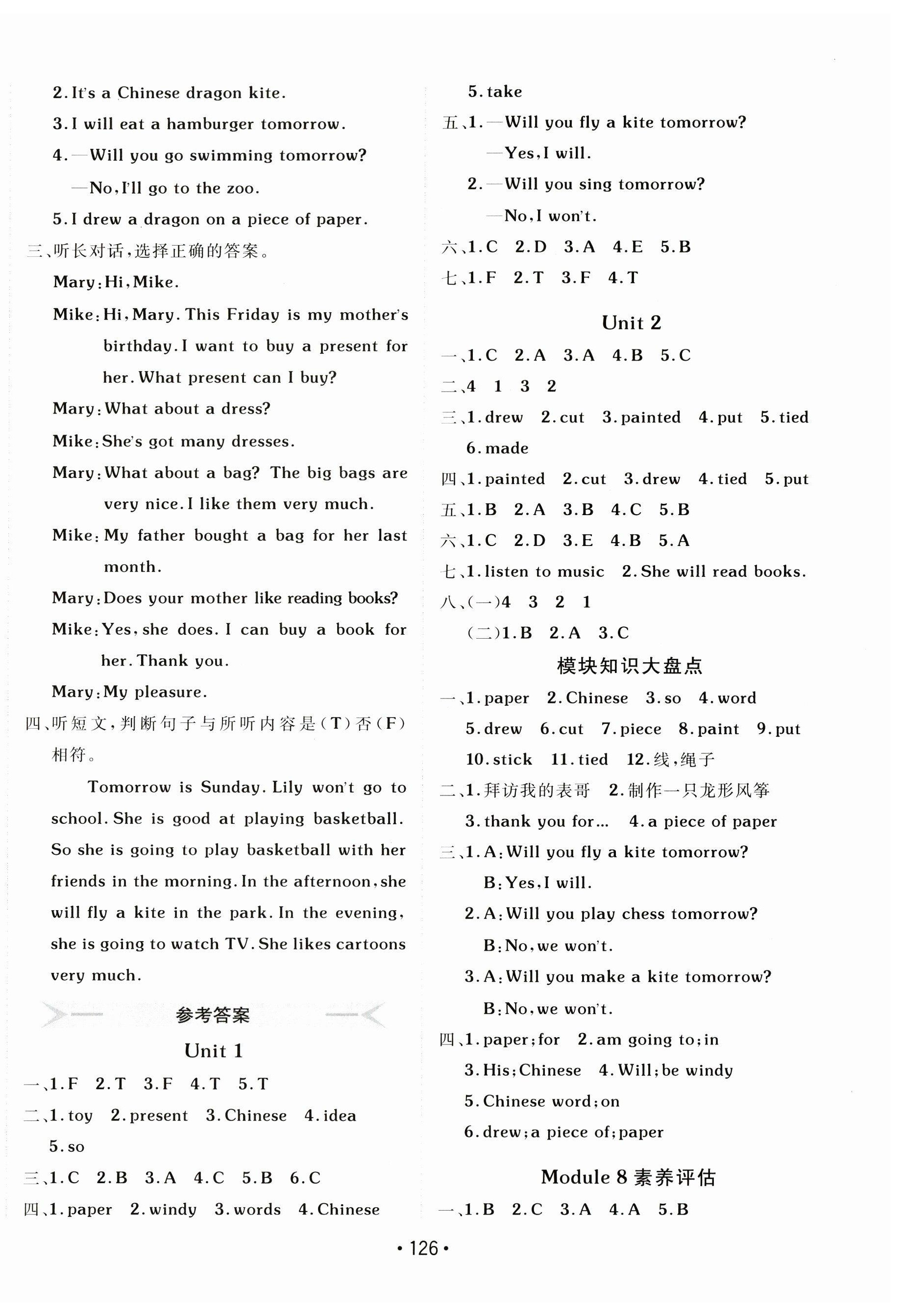 2. It's a Chinese dragon kite.

3. I will eat a hamburger tomorrow.

4. —Will you go swimming tomorrow?

—No, I'll go to the zoo.

5. I drew a dragon on a piece of paper.

三、听长对话，选择正确的答案。

Mary: Hi, Mike.

Mike: Hi, Mary. This Friday is my mother's birthday. I want to buy a present for her. What present can I buy?

Mary: What about a dress?

Mike: She's got many dresses.

Mary: What about a bag? The big bags are very nice. I like them very much.

Mike: My father bought a bag for her last month.

Mary: Does your mother like reading books?

Mike: Yes, she does. I can buy a book for her. Thank you.

Mary: My pleasure.

四、听短文，判断句子与所听内容是(T)否(F)相符。

Tomorrow is Sunday. Lily won't go to school. She is good at playing basketball. So she is going to play basketball with her friends in the morning. In the afternoon, she will fly a kite in the park. In the evening, she is going to watch TV. She likes cartoons very much.

参考答案

Unit 1

一、1. F 2. T 3. F 4. T 5. T

二、1. toy 2. present 3. Chinese 4. idea 5. so

三、1. C 2. B 3. A 4. C 5. B 6. C

四、1. paper 2. windy 3. words 4. Chinese 5. take

五、1. —Will you fly a kite tomorrow?

—Yes, I will.

2. —Will you sing tomorrow?

—No, I won't.

六、1. C 2. D 3. A 4. E 5. B

七、1. F 2. T 3. F 4. T

Unit 2

一、1. C 2. A 3. A 4. B 5. C

二、4 1 3 2

三、1. drew 2. cut 3. painted 4. put 5. tied 6. made

四、1. painted 2. cut 3. drew 4. tied 5. put

五、1. B 2. A 3. B 4. C 5. B

六、1. C 2. D 3. E 4. B 5. A

七、1. listen to music 2. She will read books.

八、(一)4 3 2 1

(二)1. B 2. A 3. C

模块知识大盘点

一、1. paper 2. Chinese 3. so 4. word 5. drew 6. cut 7. piece 8. paint 9. put 10. stick 11. tied 12. 线，绳子

二、1. 拜访我的表哥 2. 制作一只龙形风筝 3. thank you for… 4. a piece of paper

三、1. A: Will you fly a kite tomorrow?

B: Yes, I will.

2. A: Will you play chess tomorrow?

B: No, we won't.

3. A: Will you make a kite tomorrow?

B: No, we won't.

四、1. paper; for 2. am going to; in

3. His; Chinese 4. Will; be windy

5. Chinese word; on

6. drew; a piece of; paper

Module 8 素养评估

一、1. B 2. C 3. A 4. A 5. B

• 126 •